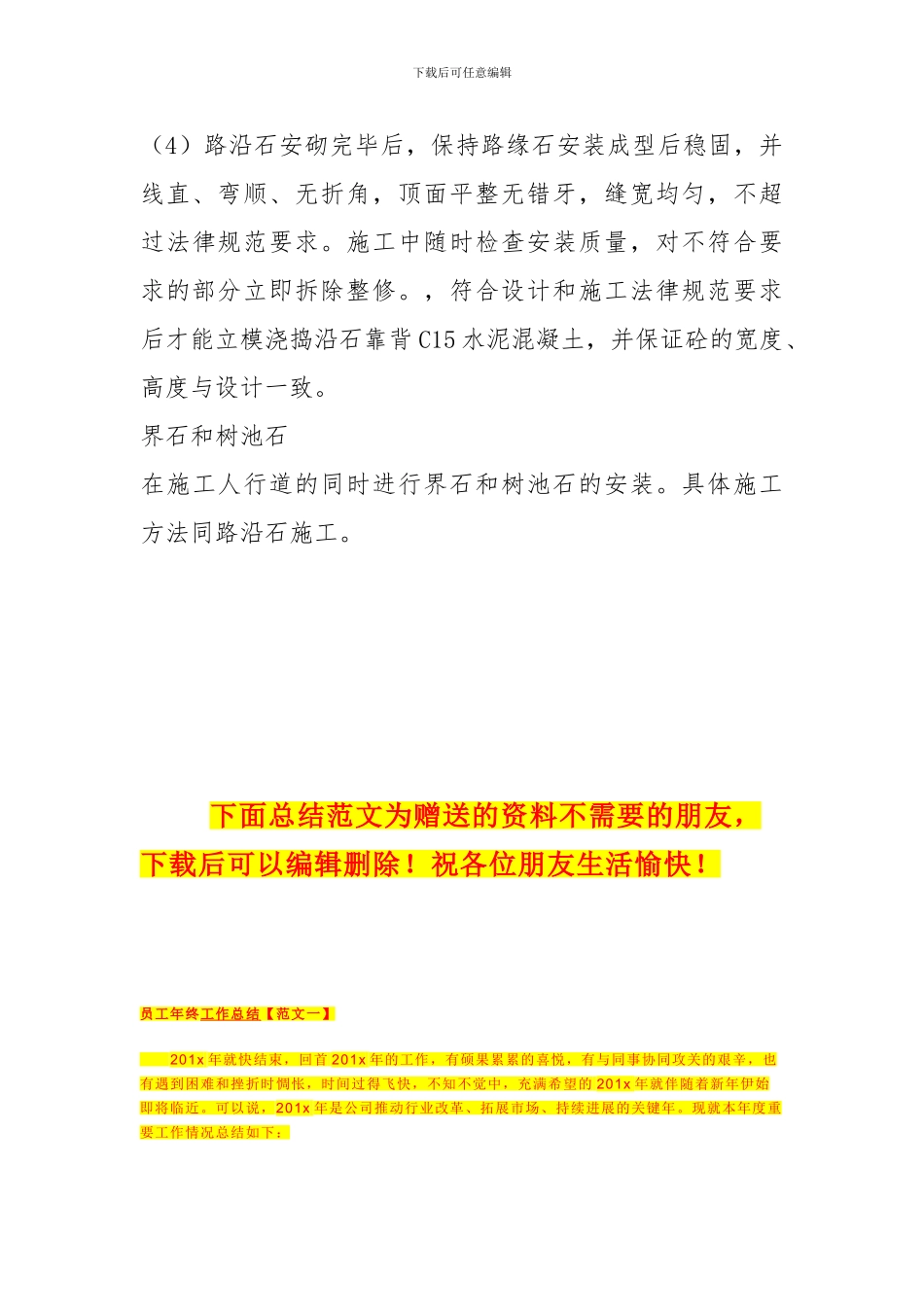 下载后可任意编辑

（4）路沿石安砌完毕后，保持路缘石安装成型后稳固，并线直、弯顺、无折角，顶面平整无错牙，缝宽均匀，不超过法律规范要求。施工中随时检查安装质量，对不符合要求的部分立即拆除整修。，符合设计和施工法律规范要求后才能立模浇捣沿石靠背C15水泥混凝土，并保证砼的宽度、高度与设计一致。

界石和树池石

在施工人行道的同时进行界石和树池石的安装。具体施工方法同路沿石施工。

下面总结范文为赠送的资料不需要的朋友，下载后可以编辑删除！祝各位朋友生活愉快！

员工年终工作总结【范文一】

201x年就快结束，回首201x年的工作，有硕果累累的喜悦，有与同事协同攻关的艰辛，也有遇到困难和挫折时惆怅，时间过得飞快，不知不觉中，充满希望的201x年就伴随着新年伊始即将临近。可以说，201x年是公司推动行业改革、拓展市场、持续进展的关键年。现就本年度重要工作情况总结如下：